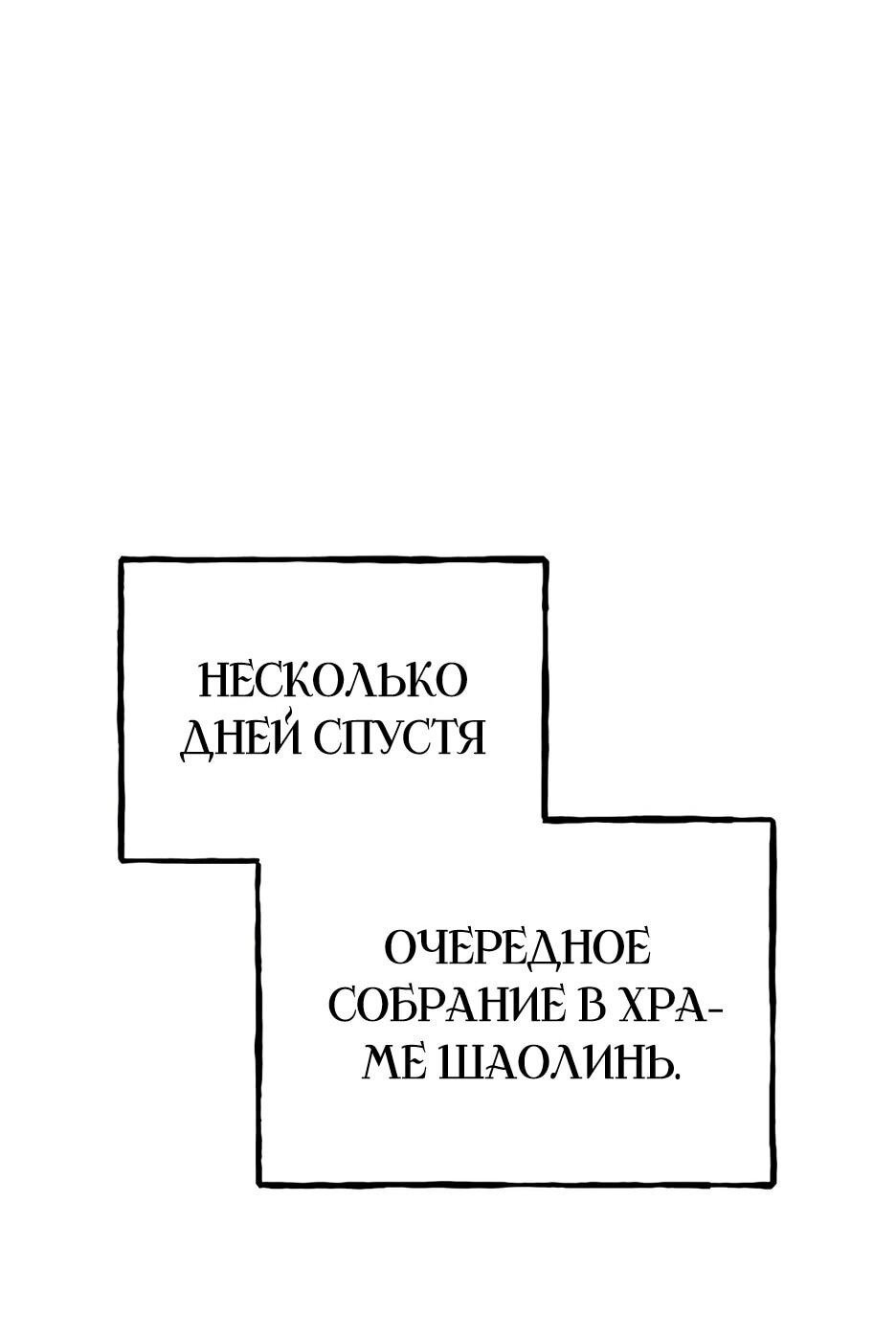 НЕСКОЛЬКО ДНЕЙ СПУСТЯ

ОЧЕРЕДНОЕ СОБРАНИЕ В ХРАМЕ ШАОЛИНЬ.